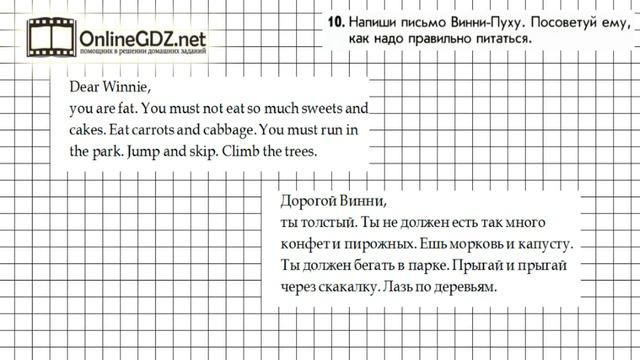 OnlineGDZ.net
помощник в решении домашних заданий

10. Напиши письмо Винни-Пуху. Посоветуй ему, как надо правильно питаться.

Dear Winnie,
you are fat. You must not eat so much sweets and cakes. Eat carrots and cabbage. You must run in the park. Jump and skip. Climb the trees.

Дорогой Винни,
ты толстый. Ты не должен есть так много конфет и пирожных. Ешь морковь и капусту. Ты должен бегать в парке. Прыгай и прыгай через скакалку. Лазь по деревьям.